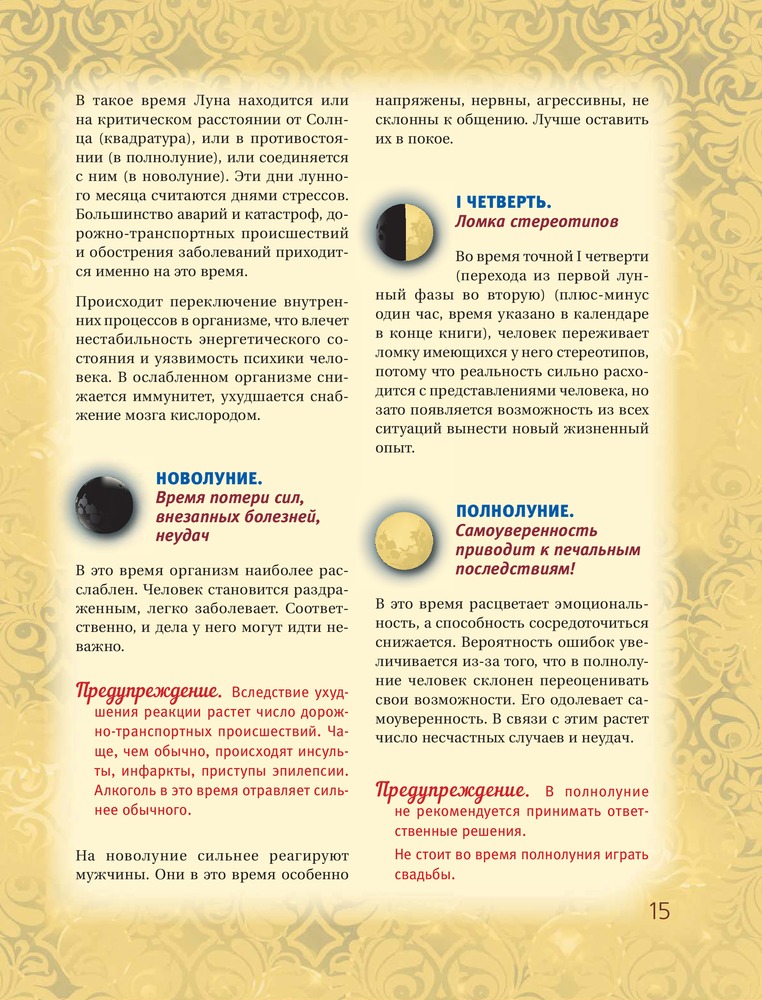 В такое время Луна находится или на критическом расстоянии от Солнца (квадратура), или в противостоянии (в полнолуние), или соединяется с ним (в новолуние). Эти дни лунного месяца считаются днями стрессов. Большинство аварий и катастроф, дорожно-транспортных происшествий и обострения заболеваний приходится именно на это время.

Происходит переключение внутренних процессов в организме, что влечет нестабильность энергетического состояния и уязвимость психики человека. В ослабленном организме снижается иммунитет, ухудшается снабжение мозга кислородом.

НОВОЛУНИЕ.
Время потери сил, внезапных болезней, неудач

В это время организм наиболее расслаблен. Человек становится раздраженным, легко заболевает. Соответственно, и дела у него могут идти неважно.

Предупреждение. Вследствие ухудшения реакции растет число дорожно-транспортных происшествий. Чаще, чем обычно, происходят инсульты, инфаркты, приступы эпилепсии. Алкоголь в это время отравляет сильнее обычного.

На новолуние сильнее реагируют мужчины. Они в это время особенно напряжены, нервны, агрессивны, не склонны к общению. Лучше оставить их в покое.

I ЧЕТВЕРТЬ.
Ломка стереотипов

Во время точной I четверти (перехода из первой лунный фазы во вторую) (плюс-минус один час, время указано в календаре в конце книги), человек переживает ломку имеющихся у него стереотипов, потому что реальность сильно расходится с представлениями человека, но зато появляется возможность из всех ситуаций вынести новый жизненный опыт.

ПОЛНОЛУНИЕ.
Самоуверенность приводит к печальным последствиям!

В это время расцветает эмоциональность, а способность сосредоточиться снижается. Вероятность ошибок увеличивается из-за того, что в полнолуние человек склонен переоценивать свои возможности. Его одолевает самоуверенность. В связи с этим растет число несчастных случаев и неудач.

Предупреждение. В полнолуние не рекомендуется принимать ответственные решения.
Не стоит во время полнолуния играть свадьбы.

15